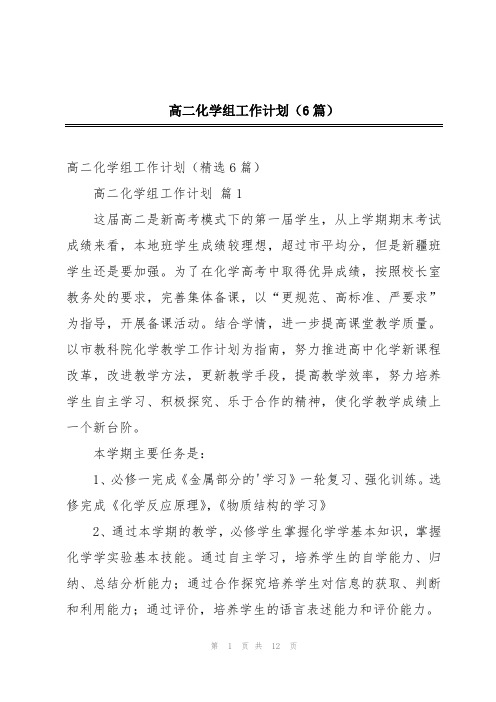 高二化学组工作计划（6篇）

高二化学组工作计划（精选6篇）

高二化学组工作计划 篇1

这届高二是新高考模式下的第一届学生，从上学期期末考试成绩来看，本地班学生成绩较理想，超过市平均分，但是新疆班学生还是要加强。为了在化学高考中取得优异成绩，按照校长室教务处的要求，完善集体备课，以“更规范、高标准、严要求”为指导，开展备课活动。结合学情，进一步提高课堂教学质量。以市教科院化学教学工作计划为指南，努力推进高中化学新课程改革，改进教学方法，更新教学手段，提高教学效率，努力培养学生自主学习、积极探究、乐于合作的精神，使化学教学成绩上一个新台阶。

本学期主要任务是：

1、必修一完成《金属部分的'学习》一轮复习、强化训练。选修完成《化学反应原理》,《物质结构的学习》

2、通过本学期的教学，必修学生掌握化学学基本知识，掌握化学学实验基本技能。通过自主学习，培养学生的自学能力、归纳、总结分析能力；通过合作探究培养学生对信息的获取、判断和利用能力；通过评价，培养学生的语言表述能力和评价能力。

第 1 页 共 12 页